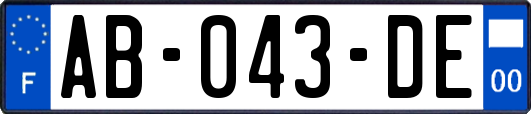 F
AB-043-DE
00